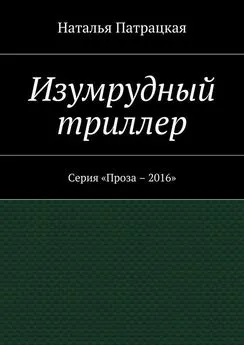 Наталья Патрацкая

Изумрудный триллер

Серия «Проза – 2016»